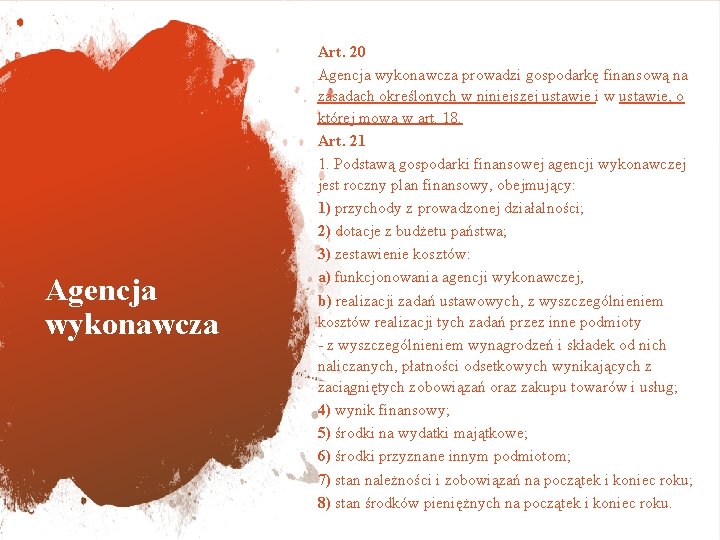 Agencja wykonawcza

Art. 20
Agencja wykonawcza prowadzi gospodarkę finansową na zasadach określonych w niniejszej ustawie i w ustawie, o której mowa w art. 18.
Art. 21
1. Podstawą gospodarki finansowej agencji wykonawczej jest roczny plan finansowy, obejmujący:
1) przychody z prowadzonej działalności;
2) dotacje z budżetu państwa;
3) zestawienie kosztów:
a) funkcjonowania agencji wykonawczej,
b) realizacji zadań ustawowych, z wyszczególnieniem kosztów realizacji tych zadań przez inne podmioty
- z wyszczególnieniem wynagrodzeń i składek od nich naliczanych, płatności odsetkowych wynikających z zaciągniętych zobowiązań oraz zakupu towarów i usług;
4) wynik finansowy;
5) środki na wydatki majątkowe;
6) środki przyznane innym podmiotom;
7) stan należności i zobowiązań na początek i koniec roku;
8) stan środków pieniężnych na początek i koniec roku.